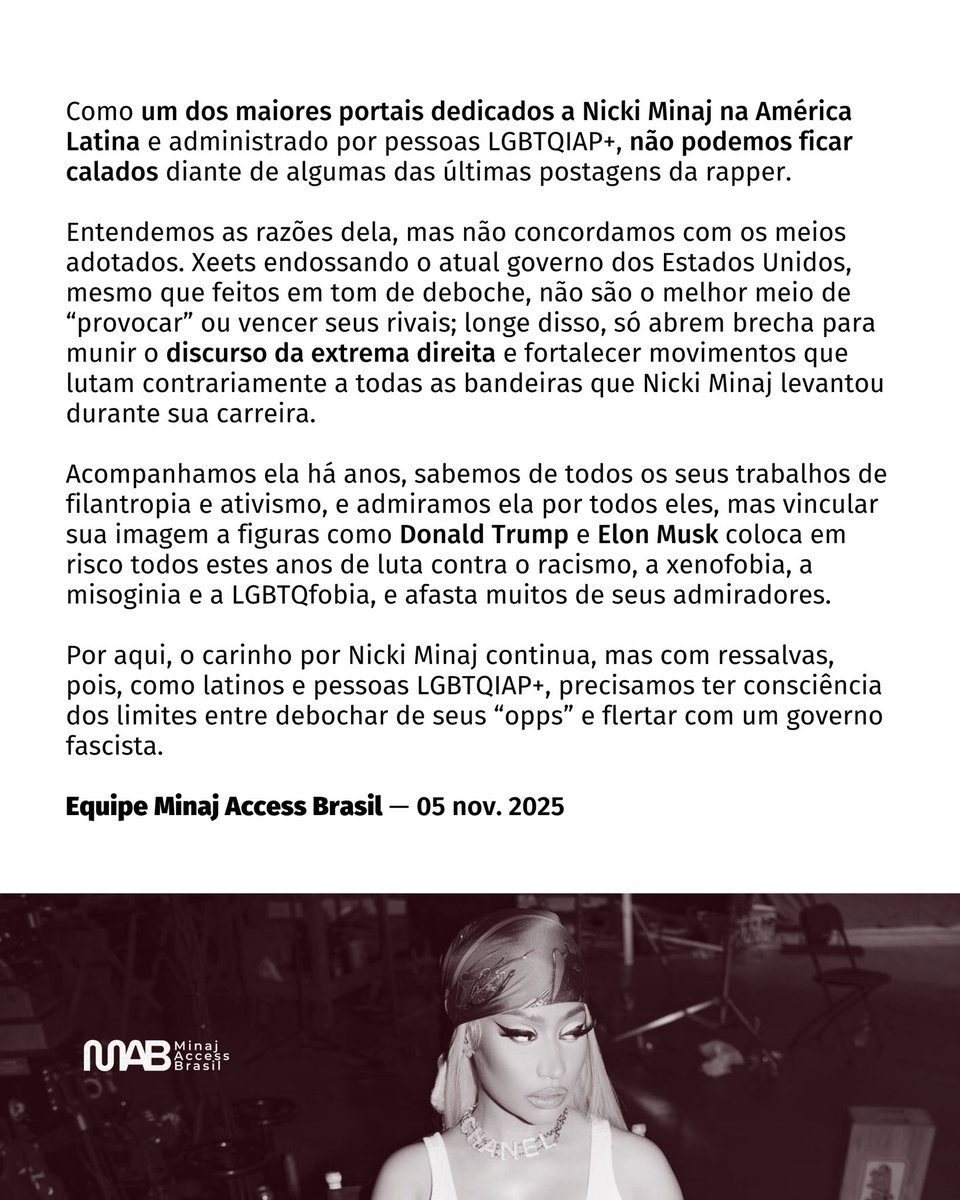 Como um dos maiores portais dedicados a Nicki Minaj na América Latina e administrado por pessoas LGBTQIAP+, não podemos ficar calados diante de algumas das últimas postagens da rapper.

Entendemos as razões dela, mas não concordamos com os meios adotados. Xeets endossando o atual governo dos Estados Unidos, mesmo que feitos em tom de deboche, não são o melhor meio de “provocar” ou vencer seus rivais; longe disso, só abrem brecha para munir o discurso da extrema direita e fortalecer movimentos que lutam contrariamente a todas as bandeiras que Nicki Minaj levantou durante sua carreira.

Acompanhamos ela há anos, sabemos de todos os seus trabalhos de filantropia e ativismo, e admiramos ela por todos eles, mas vincular sua imagem a figuras como Donald Trump e Elon Musk coloca em risco todos estes anos de luta contra o racismo, a xenofobia, a misoginia e a LGBTQfobia, e afasta muitos de seus admiradores.

Por aqui, o carinho por Nicki Minaj continua, mas com ressalvas, pois, como latinos e pessoas LGBTQIAP+, precisamos ter consciência dos limites entre debochar de seus “opps” e flertar com um governo fascista.

Equipe Minaj Access Brasil — 05 nov. 2025

MAB Minaj Access Brasil

CHANEL